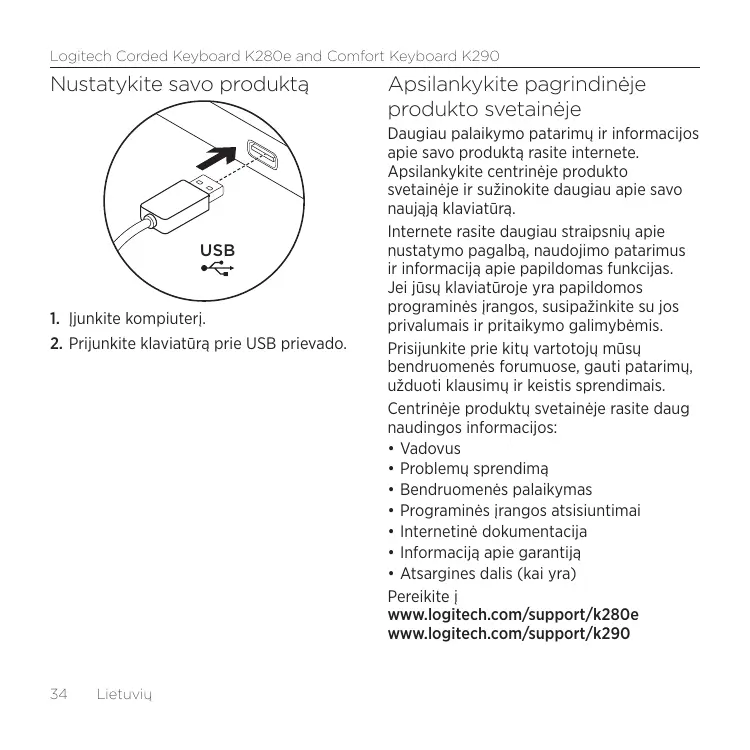 Logitech Corded Keyboard K280e and Comfort Keyboard K290

Nustatykite savo produktą

USB

1. Įjunkite kompiuterį.

2. Prijunkite klaviatūrą prie USB prievado.

Apsilankykite pagrindinėje produkto svetainėje

Daugiau palaikymo patarimų ir informacijos apie savo produktą rasite internete. Apsilankykite centrinėje produkto svetainėje ir sužinokite daugiau apie savo naująją klaviatūrą.

Internete rasite daugiau straipsnių apie nustatymo pagalbą, naudojimo patarimus ir informaciją apie papildomas funkcijas. Jei jūsų klaviatūroje yra papildomos programinės įrangos, susipažinkite su jos privalumais ir pritaikymo galimybėmis.

Prisijunkite prie kitų vartotojų mūsų bendruomenės forumuose, gauti patarimų, užduoti klausimų ir keistis sprendimais.

Centrinėje produktų svetainėje rasite daug naudingos informacijos:

• Vadovus
• Problemų sprendimą
• Bendruomenės palaikymas
• Programinės įrangos atsisiuntimai
• Internetinė dokumentacija
• Informaciją apie garantiją
• Atsargines dalis (kai yra)

Pereikite į
www.logitech.com/support/k280e
www.logitech.com/support/k290

34 Lietuvių